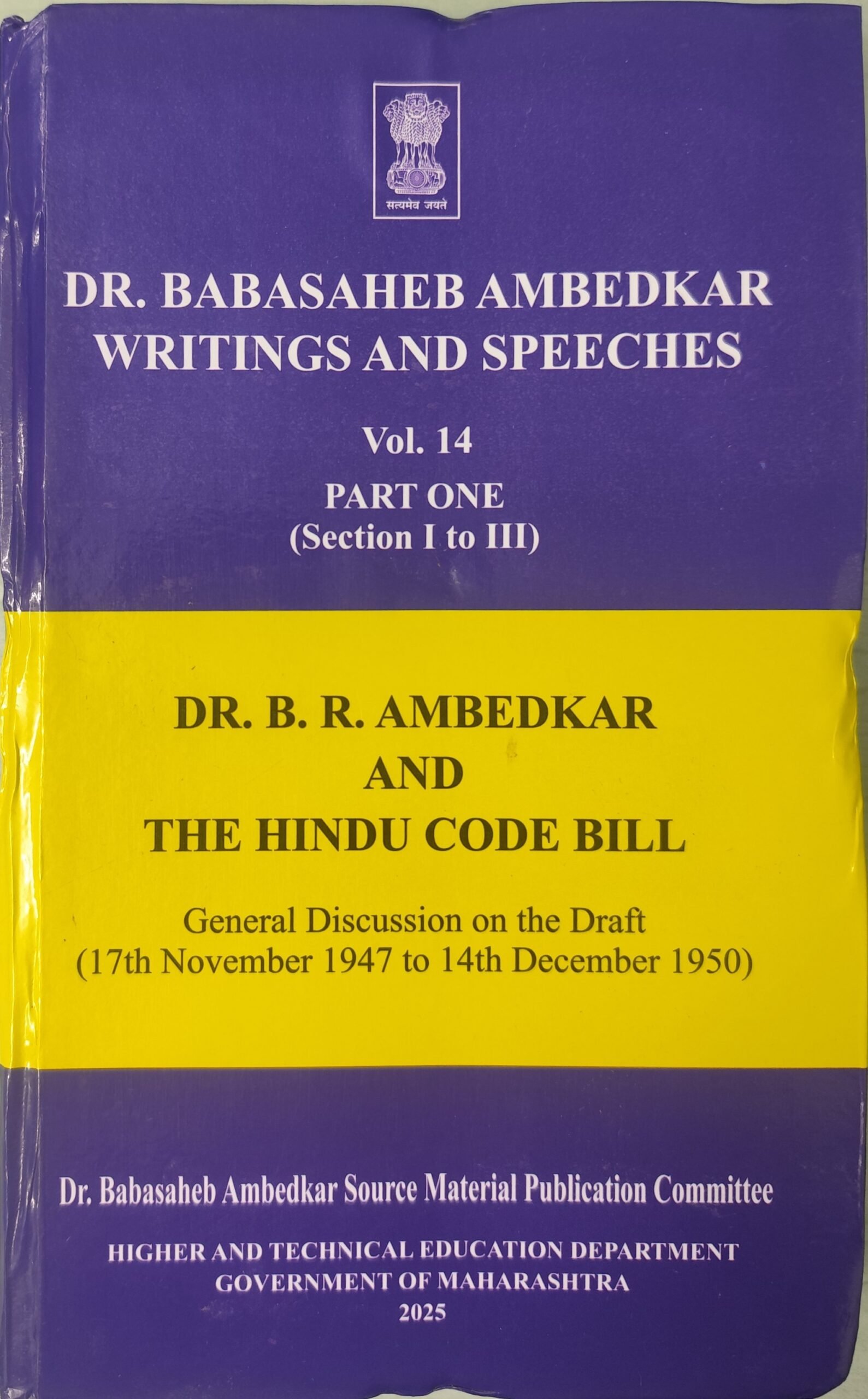 सत्यमेव जयते

DR. BABASAHEB AMBEDKAR
WRITINGS AND SPEECHES

Vol. 14

PART ONE
(Section I to III)

DR. B. R. AMBEDKAR
AND
THE HINDU CODE BILL

General Discussion on the Draft
(17th November 1947 to 14th December 1950)

Dr. Babasaheb Ambedkar Source Material Publication Committee

HIGHER AND TECHNICAL EDUCATION DEPARTMENT
GOVERNMENT OF MAHARASHTRA
2025